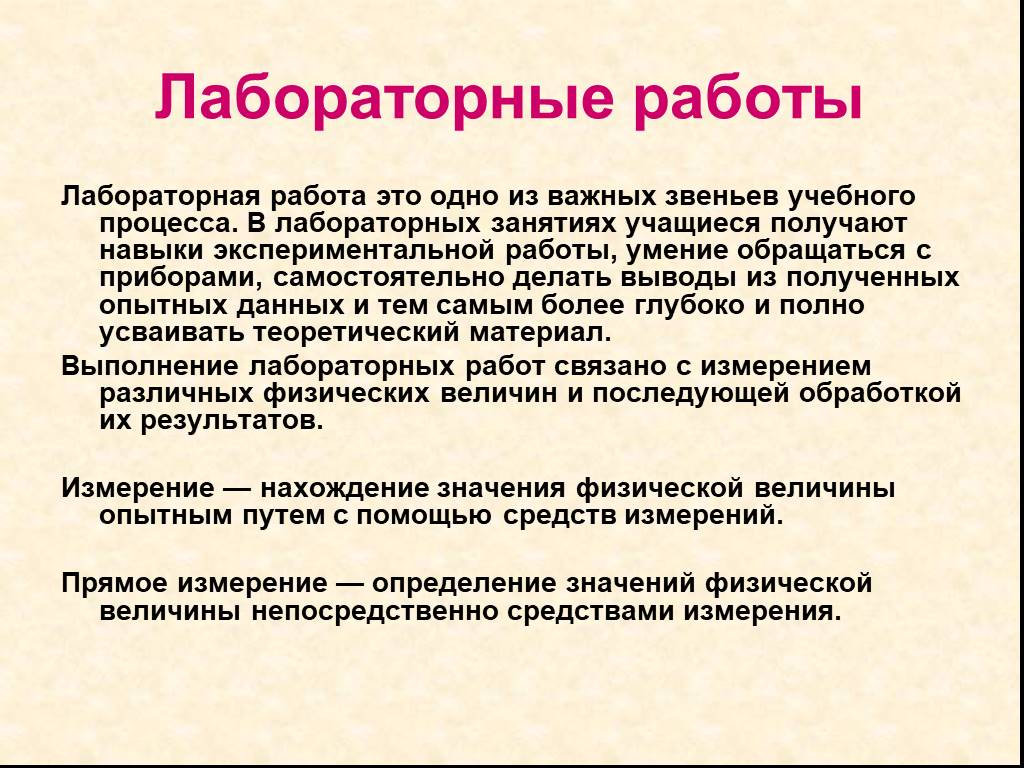 Лабораторные работы

Лабораторная работа это одно из важных звеньев учебного процесса. В лабораторных занятиях учащиеся получают навыки экспериментальной работы, умение обращаться с приборами, самостоятельно делать выводы из полученных опытных данных и тем самым более глубоко и полно усваивать теоретический материал.

Выполнение лабораторных работ связано с измерением различных физических величин и последующей обработкой их результатов.

Измерение — нахождение значения физической величины опытным путем с помощью средств измерений.

Прямое измерение — определение значений физической величины непосредственно средствами измерения.